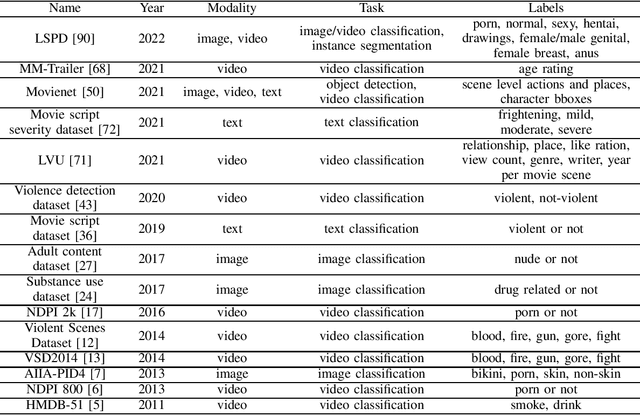 | Name | Year | Modality | Task | Labels |
|---|---|---|---|---|
| LSPD [90] | 2022 | image, video | image/video classification, instance segmentation | porn, normal, sexy, hentai, drawings, female/male genital, female breast, anus |
| MM-Trailer [68] | 2021 | video | video classification | age rating |
| Movienet [50] | 2021 | image, video, text | object detection, video classification | scene level actions and places, character bboxes |
| Movie script severity dataset [72] | 2021 | text | text classification | frightening, mild, moderate, severe |
| LVU [71] | 2021 | video | video classification | relationship, place, like ration, view count, genre, writer, year per movie scene |
| Violence detection dataset [43] | 2020 | video | video classification | violent, not-violent |
| Movie script dataset [36] | 2019 | text | text classification | violent or not |
| Adult content dataset [27] | 2017 | image | image classification | nude or not |
| Substance use dataset [24] | 2017 | image | image classification | drug related or not |
| NDPI 2k [17] | 2016 | video | video classification | porn or not |
| Violent Scenes Dataset [12] | 2014 | video | video classification | blood, fire, gun, gore, fight |
| VSD2014 [13] | 2014 | video | video classification | blood, fire, gun, gore, fight |
| AIIA-PID4 [7] | 2013 | image | image classification | bikini, porn, skin, non-skin |
| NDPI 800 [6] | 2013 | video | video classification | porn or not |
| HMDB-51 [5] | 2011 | video | video classification | smoke, drink |